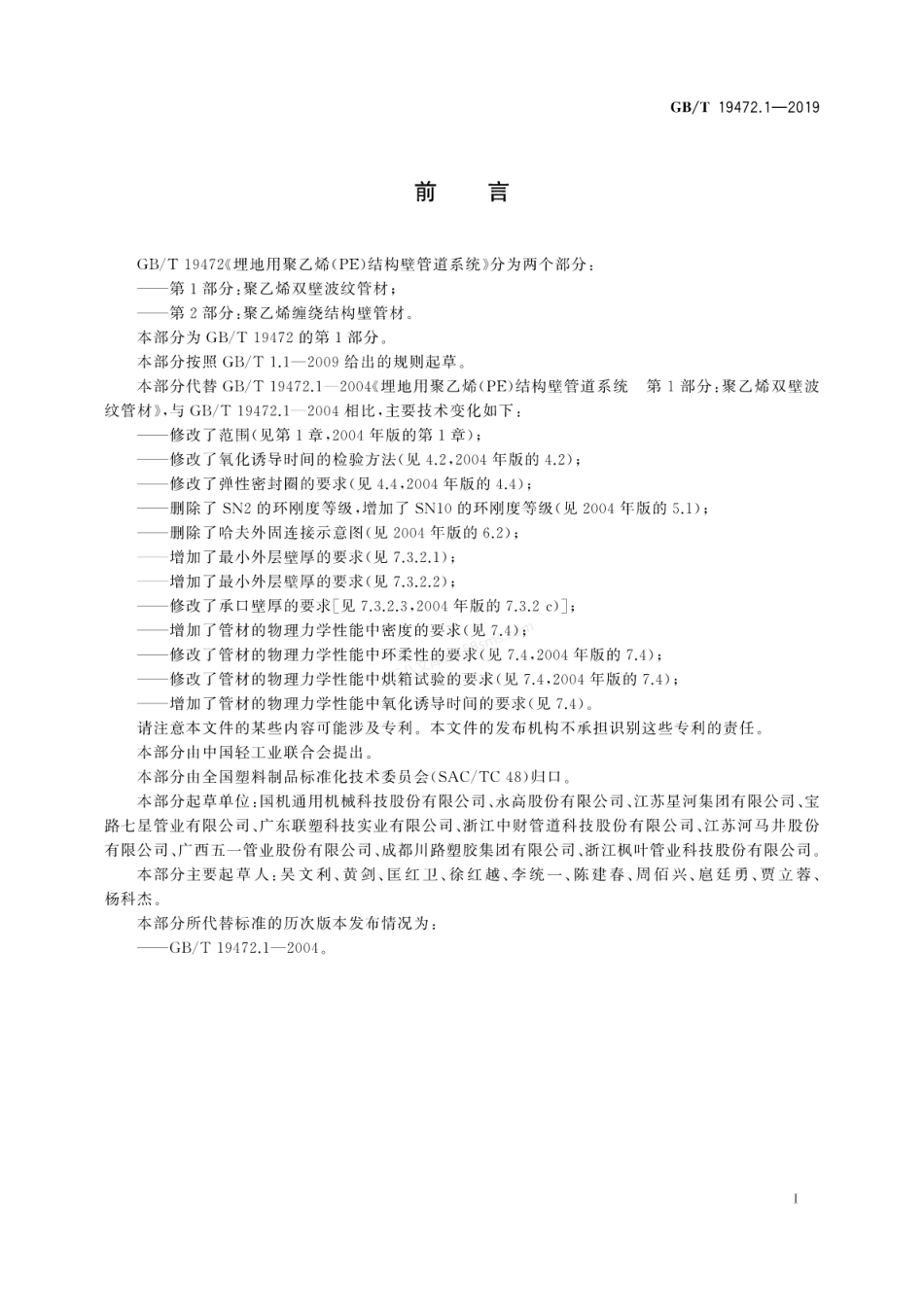 GB/T 19472.1—2019

前　言

GB/T 19472《埋地用聚乙烯(PE)结构壁管道系统》分为两个部分：
——第1部分：聚乙烯双壁波纹管材；
——第2部分：聚乙烯缠绕结构壁管材。
本部分为GB/T 19472的第1部分。
本部分按照GB/T 1.1—2009给出的规则起草。
本部分代替GB/T 19472.1—2004《埋地用聚乙烯(PE)结构壁管道系统　第1部分：聚乙烯双壁波纹管材》，与GB/T 19472.1—2004相比，主要技术变化如下：
——修改了范围(见第1章，2004年版的第1章)；
——修改了氧化诱导时间的检验方法(见4.2，2004年版的4.2)；
——修改了弹性密封圈的要求(见4.4，2004年版的4.4)；
——删除了SN2的环刚度等级，增加了SN10的环刚度等级(见2004年版的5.1)；
——删除了哈夫外固连接示意图(见2004年版的6.2)；
——增加了最小外层壁厚的要求(见7.3.2.1)；
——增加了最小外层壁厚的要求(见7.3.2.2)；
——修改了承口壁厚的要求[见7.3.2.3，2004年版的7.3.2 c)]；
——增加了管材的物理力学性能中密度的要求(见7.4)；
——修改了管材的物理力学性能中环柔性的要求(见7.4，2004年版的7.4)；
——修改了管材的物理力学性能中烘箱试验的要求(见7.4，2004年版的7.4)；
——增加了管材的物理力学性能中氧化诱导时间的要求(见7.4)。
请注意本文件的某些内容可能涉及专利。本文件的发布机构不承担识别这些专利的责任。
本部分由中国轻工业联合会提出。
本部分由全国塑料制品标准化技术委员会(SAC/TC 48)归口。
本部分起草单位：国机通用机械科技股份有限公司、永高股份有限公司、江苏星河集团有限公司、宝路七星管业有限公司、广东联塑科技实业有限公司、浙江中财管道科技股份有限公司、江苏河马井股份有限公司、广西五一管业股份有限公司、成都川路塑胶集团有限公司、浙江枫叶管业科技股份有限公司。
本部分主要起草人：吴文利、黄剑、匡红卫、徐红越、李统一、陈建春、周佰兴、扈廷勇、贾立蓉、杨科杰。
本部分所代替标准的历次版本发布情况为：
——GB/T 19472.1—2004。

I